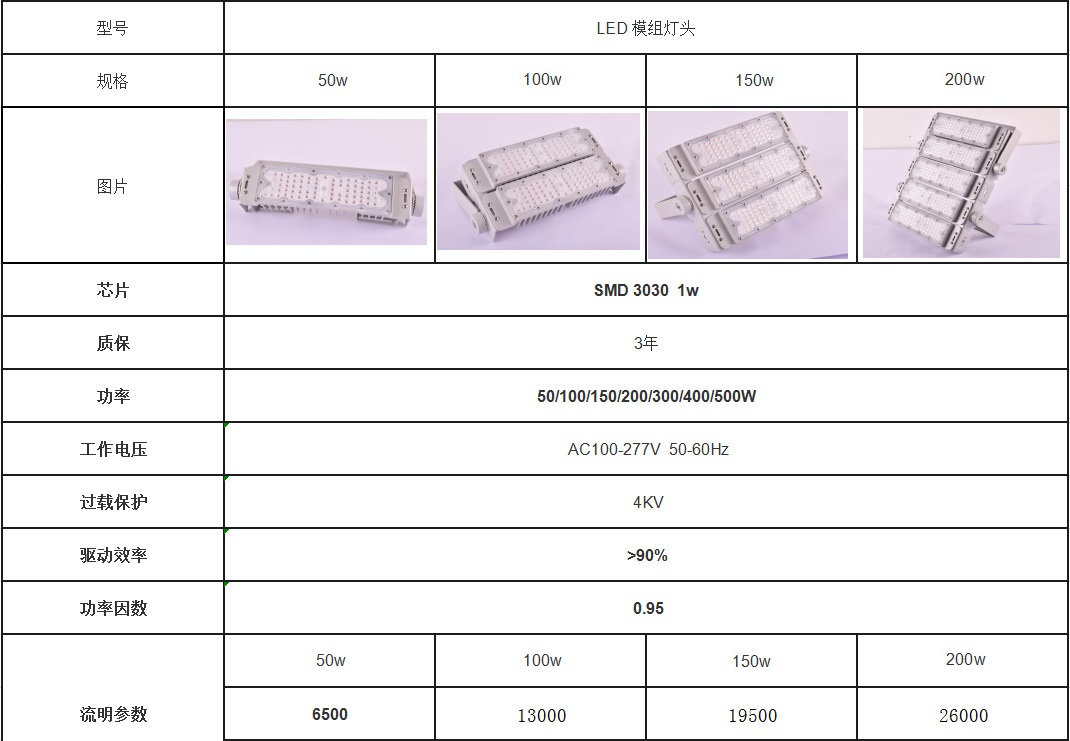 | 型号 | LED 模组灯头 | | | |
|---|---|---|---|---|
| 规格 | 50w | 100w | 150w | 200w |
| 图片 | | | | |
| 芯片 | SMD 3030 1w | | | |
| 质保 | 3年 | | | |
| 功率 | 50/100/150/200/300/400/500W | | | |
| 工作电压 | AC100-277V 50-60Hz | | | |
| 过载保护 | 4KV | | | |
| 驱动效率 | >90% | | | |
| 功率因数 | 0.95 | | | |
| 流明参数 | 50w | 100w | 150w | 200w |
| | 6500 | 13000 | 19500 | 26000 |